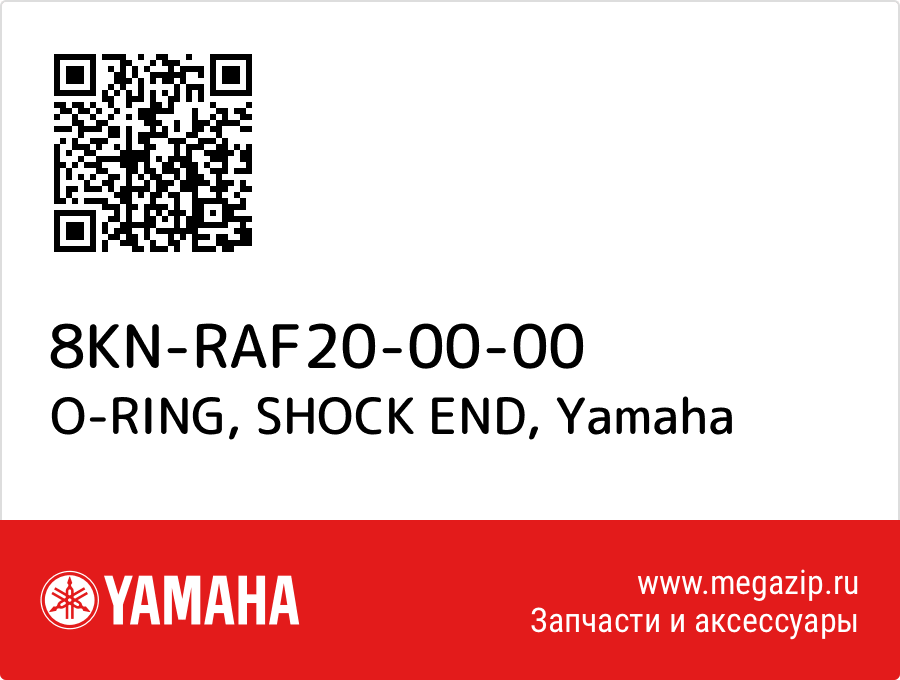 8KN-RAF20-00-00
O-RING, SHOCK END, Yamaha

YAMAHA

www.megazip.ru
Запчасти и аксессуары